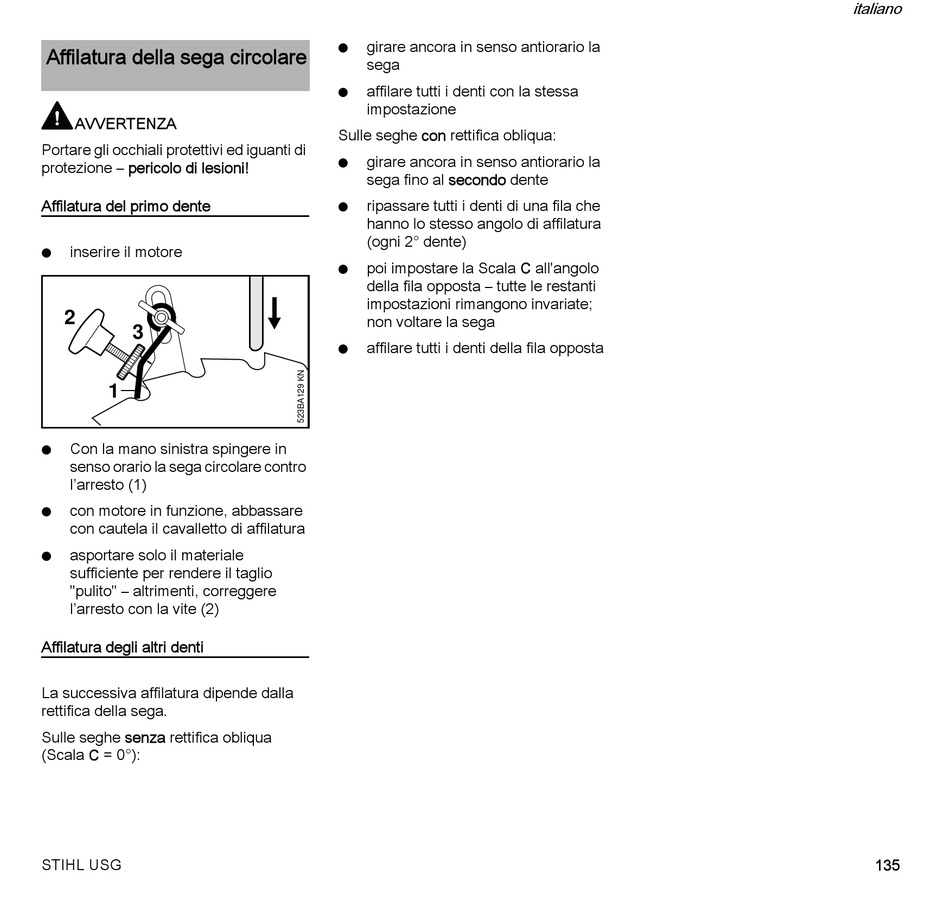 italiano

Affilatura della sega circolare

AVVERTENZA

Portare gli occhiali protettivi ed iguanti di protezione – pericolo di lesioni!

Affilatura del primo dente

● inserire il motore

2
3
1
523BA129 KN

● Con la mano sinistra spingere in senso orario la sega circolare contro l'arresto (1)

● con motore in funzione, abbassare con cautela il cavalletto di affilatura

● asportare solo il materiale sufficiente per rendere il taglio "pulito" – altrimenti, correggere l'arresto con la vite (2)

Affilatura degli altri denti

La successiva affilatura dipende dalla rettifica della sega.

Sulle seghe senza rettifica obliqua (Scala C = 0°):

● girare ancora in senso antiorario la sega

● affilare tutti i denti con la stessa impostazione

Sulle seghe con rettifica obliqua:

● girare ancora in senso antiorario la sega fino al secondo dente

● ripassare tutti i denti di una fila che hanno lo stesso angolo di affilatura (ogni 2° dente)

● poi impostare la Scala C all'angolo della fila opposta – tutte le restanti impostazioni rimangono invariate; non voltare la sega

● affilare tutti i denti della fila opposta

STIHL USG

135